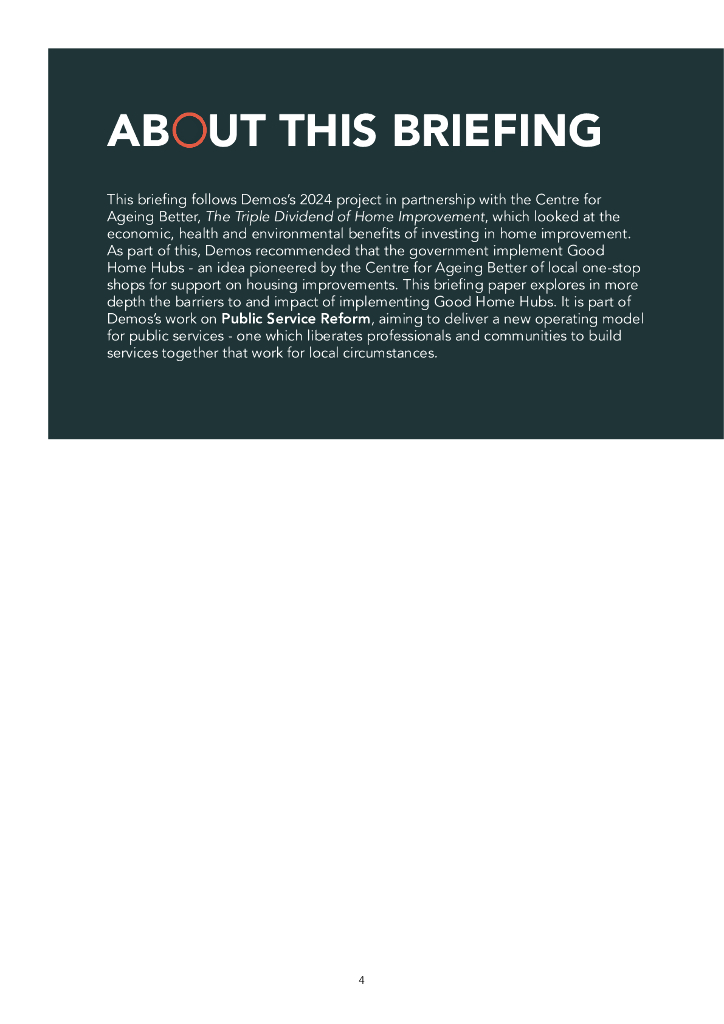 ABOUT THIS BRIEFING

This briefing follows Demos's 2024 project in partnership with the Centre for Ageing Better, The Triple Dividend of Home Improvement, which looked at the economic, health and environmental benefits of investing in home improvement. As part of this, Demos recommended that the government implement Good Home Hubs - an idea pioneered by the Centre for Ageing Better of local one-stop shops for support on housing improvements. This briefing paper explores in more depth the barriers to and impact of implementing Good Home Hubs. It is part of Demos's work on Public Service Reform, aiming to deliver a new operating model for public services - one which liberates professionals and communities to build services together that work for local circumstances.

4